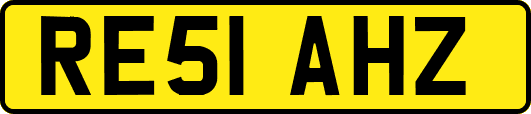 RE51 AHZ